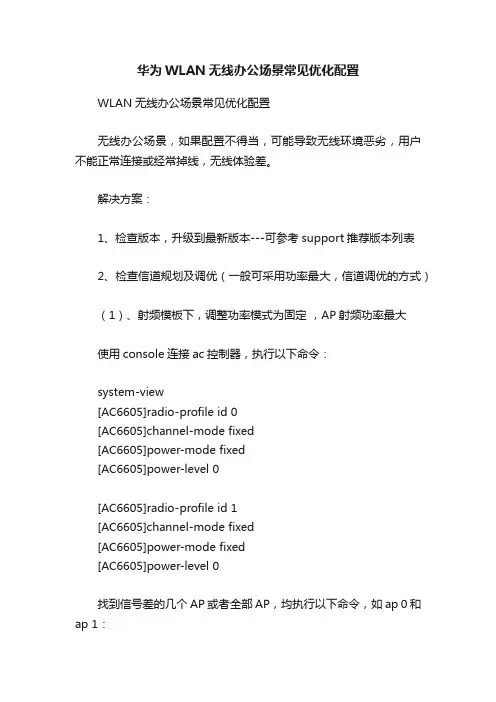 华为 WLAN 无线办公场景常见优化配置

WLAN 无线办公场景常见优化配置

无线办公场景，如果配置不得当，可能导致无线环境恶劣，用户不能正常连接或经常掉线，无线体验差。

解决方案：

1、检查版本，升级到最新版本---可参考 support 推荐版本列表

2、检查信道规划及调优（一般可采用功率最大，信道调优的方式）

（1）、射频模板下，调整功率模式为固定 ，AP 射频功率最大

使用 console 连接 ac 控制器，执行以下命令：

system-view
[AC6605]radio-profile id 0
[AC6605]channel-mode fixed
[AC6605]power-mode fixed
[AC6605]power-level 0

[AC6605]radio-profile id 1
[AC6605]channel-mode fixed
[AC6605]power-mode fixed
[AC6605]power-level 0

找到信号差的几个 AP 或者全部 AP，均执行以下命令，如 ap 0 和 ap 1：